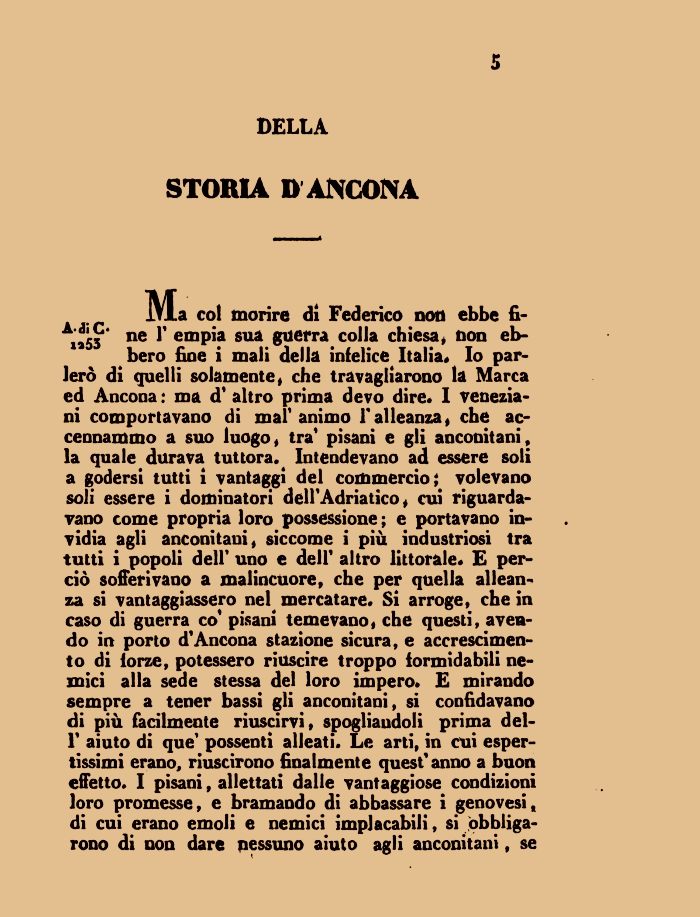 5

DELLA

STORIA D'ANCONA

A. di C. 1253

Ma col morire di Federico non ebbe fine l' empia sua guerra colla chiesa, non ebbero fine i mali della infelice Italia. Io parlerò di quelli solamente, che travagliarono la Marca ed Ancona: ma d' altro prima devo dire. I veneziani comportavano di mal' animo l' alleanza, che accennammo a suo luogo, tra' pisani e gli anconitani, la quale durava tuttora. Intendevano ad essere soli a godersi tutti i vantaggi del commercio; volevano soli essere i dominatori dell'Adriatico, cui riguardavano come propria loro possessione; e portavano invidia agli anconitani, siccome i più industriosi tra tutti i popoli dell' uno e dell' altro littorale. E perciò sofferivano a malincuore, che per quella alleanza si vantaggiassero nel mercatare. Si arroge, che in caso di guerra co' pisani temevano, che questi, avendo in porto d'Ancona stazione sicura, e accrescimento di forze, potessero riuscire troppo formidabili nemici alla sede stessa del loro impero. E mirando sempre a tener bassi gli anconitani, si confidavano di più facilmente riuscirvi, spogliandoli prima dell' aiuto di que' possenti alleati. Le arti, in cui espertissimi erano, riuscirono finalmente quest'anno a buon effetto. I pisani, allettati dalle vantaggiose condizioni loro promesse, e bramando di abbassare i genovesi, di cui erano emoli e nemici implacabili, si obbligarono di non dare nessuno aiuto agli anconitani, se